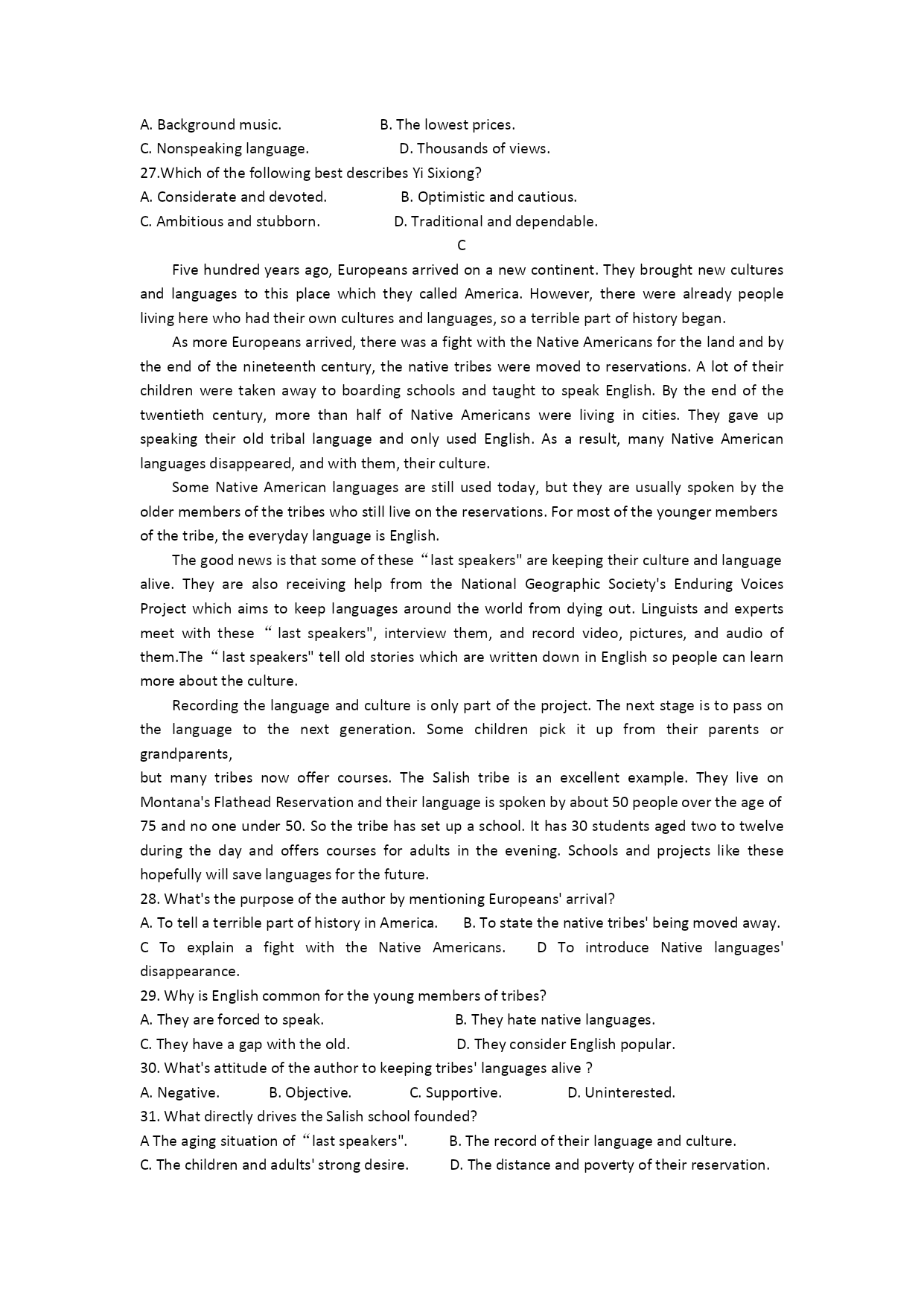 A. Background music.
B. The lowest prices.
C. Nonspeaking language.
D. Thousands of views.
27.Which of the following best describes Yi Sixiong?
A. Considerate and devoted.
B. Optimistic and cautious.
C. Ambitious and stubborn.
D. Traditional and dependable.

C

Five hundred years ago, Europeans arrived on a new continent. They brought new cultures and languages to this place which they called America. However, there were already people living here who had their own cultures and languages, so a terrible part of history began.

As more Europeans arrived, there was a fight with the Native Americans for the land and by the end of the nineteenth century, the native tribes were moved to reservations. A lot of their children were taken away to boarding schools and taught to speak English. By the end of the twentieth century, more than half of Native Americans were living in cities. They gave up speaking their old tribal language and only used English. As a result, many Native American languages disappeared, and with them, their culture.

Some Native American languages are still used today, but they are usually spoken by the older members of the tribes who still live on the reservations. For most of the younger members of the tribe, the everyday language is English.

The good news is that some of these “last speakers" are keeping their culture and language alive. They are also receiving help from the National Geographic Society's Enduring Voices Project which aims to keep languages around the world from dying out. Linguists and experts meet with these “ last speakers", interview them, and record video, pictures, and audio of them.The “ last speakers" tell old stories which are written down in English so people can learn more about the culture.

Recording the language and culture is only part of the project. The next stage is to pass on the language to the next generation. Some children pick it up from their parents or grandparents,
but many tribes now offer courses. The Salish tribe is an excellent example. They live on Montana's Flathead Reservation and their language is spoken by about 50 people over the age of 75 and no one under 50. So the tribe has set up a school. It has 30 students aged two to twelve during the day and offers courses for adults in the evening. Schools and projects like these hopefully will save languages for the future.
28. What's the purpose of the author by mentioning Europeans' arrival?
A. To tell a terrible part of history in America.
B. To state the native tribes' being moved away.
C To explain a fight with the Native Americans.
D To introduce Native languages' disappearance.
29. Why is English common for the young members of tribes?
A. They are forced to speak.
B. They hate native languages.
C. They have a gap with the old.
D. They consider English popular.
30. What's attitude of the author to keeping tribes' languages alive ?
A. Negative.
B. Objective.
C. Supportive.
D. Uninterested.
31. What directly drives the Salish school founded?
A The aging situation of “last speakers".
B. The record of their language and culture.
C. The children and adults' strong desire.
D. The distance and poverty of their reservation.